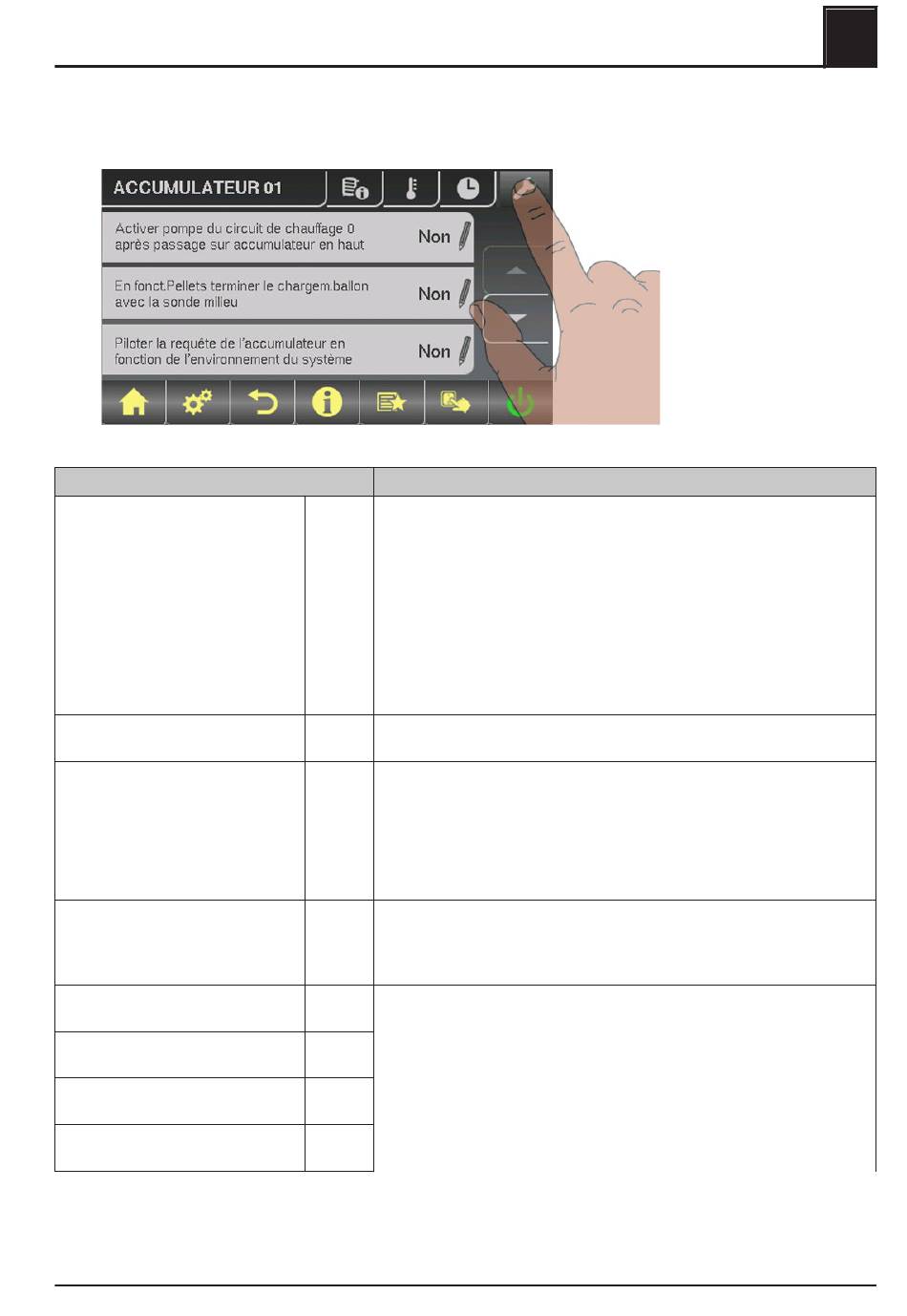 ACCUMULATEUR 01

Activer pompe du circuit de chauffage 0 après passage sur accumulateur en haut Non

En fonct.Pellets terminer le chargem.ballon avec la sonde milieu Non

Piloter la requête de l'accumulateur en fonction de l'environnement du système Non